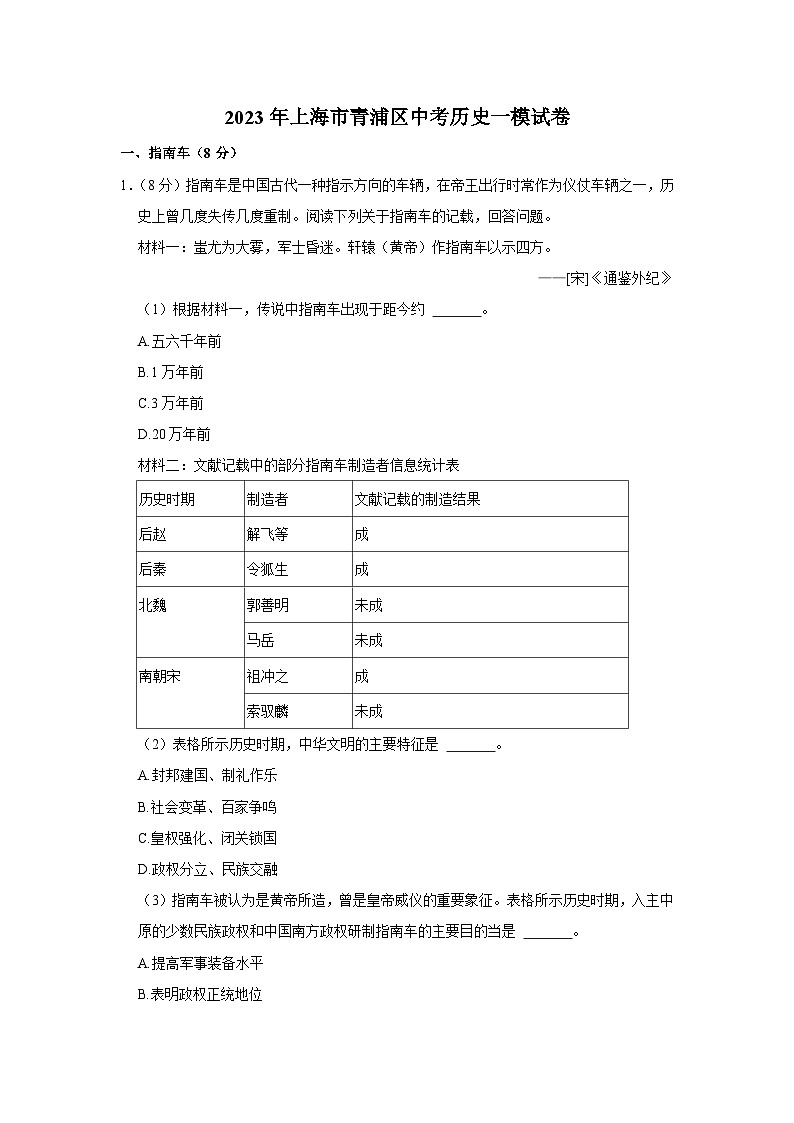 2023 年上海市青浦区中考历史一模试卷

一、指南车（8 分）

1.（8 分）指南车是中国古代一种指示方向的车辆，在帝王出行时常作为仪仗车辆之一，历史上曾几度失传几度重制。阅读下列关于指南车的记载，回答问题。

材料一：蚩尤为大雾，军士昏迷。轩辕（黄帝）作指南车以示四方。

——[宋]《通鉴外纪》

（1）根据材料一，传说中指南车出现于距今约 _______。

A.五六千年前

B.1 万年前

C.3 万年前

D.20 万年前

材料二：文献记载中的部分指南车制造者信息统计表

| 历史时期 | 制造者 | 文献记载的制造结果 |
|---|---|---|
| 后赵 | 解飞等 | 成 |
| 后秦 | 令狐生 | 成 |
| 北魏 | 郭善明 | 未成 |
|  | 马岳 | 未成 |
| 南朝宋 | 祖冲之 | 成 |
|  | 索驭麟 | 未成 |

（2）表格所示历史时期，中华文明的主要特征是 _______。

A.封邦建国、制礼作乐

B.社会变革、百家争鸣

C.皇权强化、闭关锁国

D.政权分立、民族交融

（3）指南车被认为是黄帝所造，曾是皇帝威仪的重要象征。表格所示历史时期，入主中原的少数民族政权和中国南方政权研制指南车的主要目的当是 _______。

A.提高军事装备水平

B.表明政权正统地位